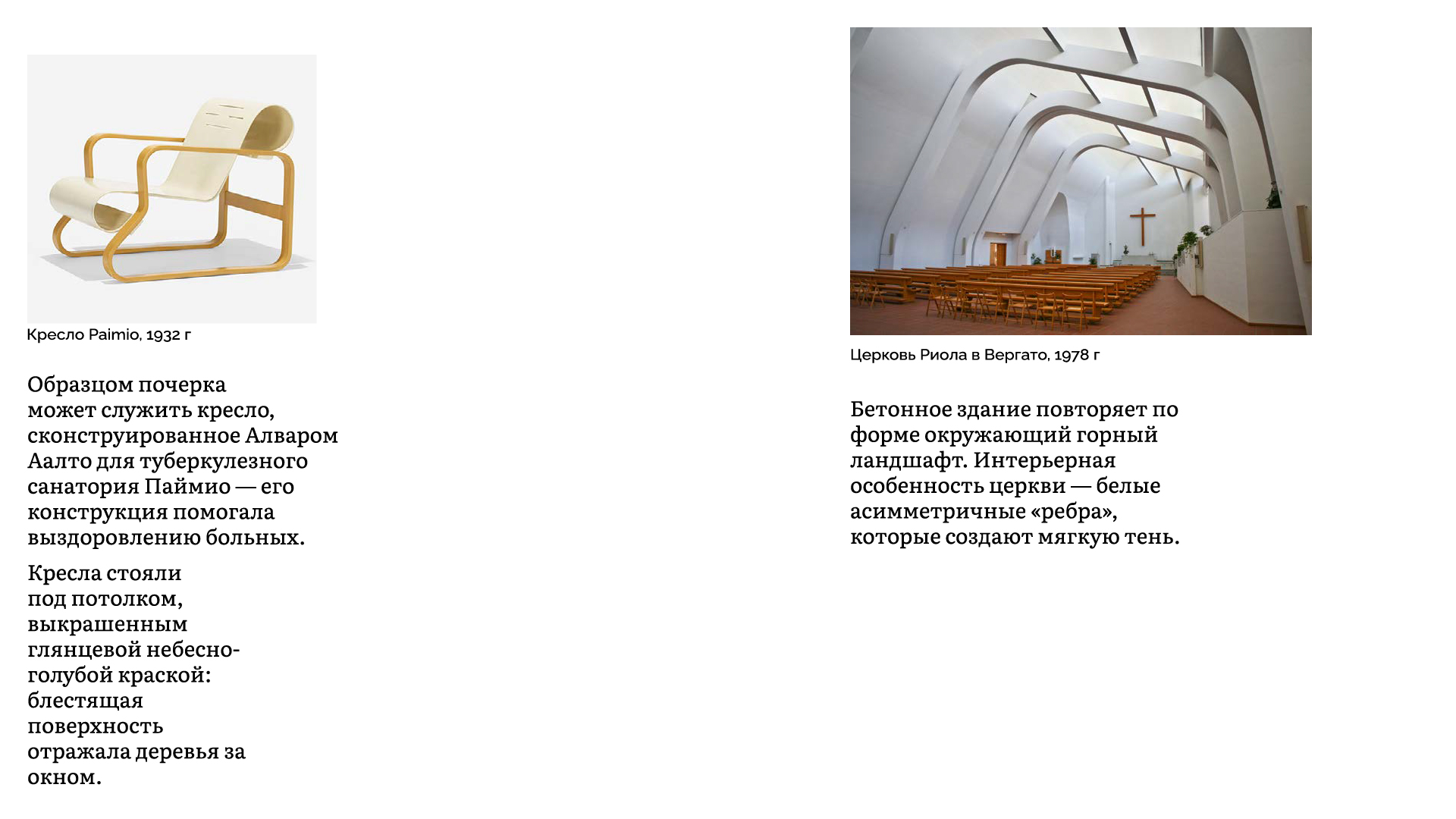 Кресло Paimio, 1932 г

Образцом почерка может служить кресло, сконструированное Алваром Аалто для туберкулезного санатория Паймио — его конструкция помогала выздоровлению больных.

Кресла стояли под потолком, выкрашенным глянцевой небесно-голубой краской: блестящая поверхность отражала деревья за окном.

Церковь Риола в Вергато, 1978 г

Бетонное здание повторяет по форме окружающий горный ландшафт. Интерьерная особенность церкви — белые асимметричные «ребра», которые создают мягкую тень.